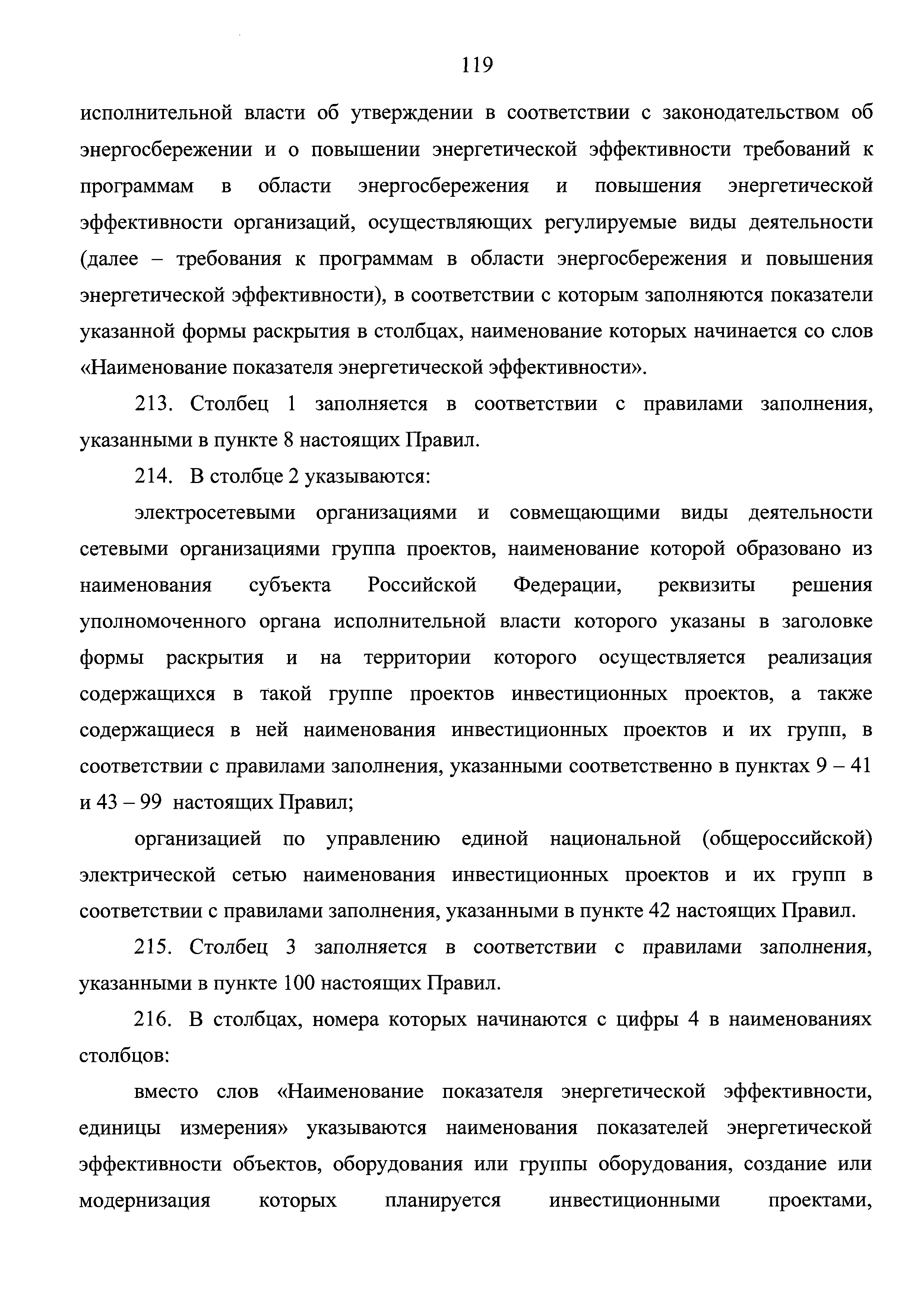 119

исполнительной власти об утверждении в соответствии с законодательством об энергосбережении и о повышении энергетической эффективности требований к программам в области энергосбережения и повышения энергетической эффективности организаций, осуществляющих регулируемые виды деятельности (далее – требования к программам в области энергосбережения и повышения энергетической эффективности), в соответствии с которым заполняются показатели указанной формы раскрытия в столбцах, наименование которых начинается со слов «Наименование показателя энергетической эффективности».

213. Столбец 1 заполняется в соответствии с правилами заполнения, указанными в пункте 8 настоящих Правил.

214. В столбце 2 указываются:

электросетевыми организациями и совмещающими виды деятельности сетевыми организациями группа проектов, наименование которой образовано из наименования субъекта Российской Федерации, реквизиты решения уполномоченного органа исполнительной власти которого указаны в заголовке формы раскрытия и на территории которого осуществляется реализация содержащихся в такой группе проектов инвестиционных проектов, а также содержащиеся в ней наименования инвестиционных проектов и их групп, в соответствии с правилами заполнения, указанными соответственно в пунктах 9 – 41 и 43 – 99 настоящих Правил;

организацией по управлению единой национальной (общероссийской) электрической сетью наименования инвестиционных проектов и их групп в соответствии с правилами заполнения, указанными в пункте 42 настоящих Правил.

215. Столбец 3 заполняется в соответствии с правилами заполнения, указанными в пункте 100 настоящих Правил.

216. В столбцах, номера которых начинаются с цифры 4 в наименованиях столбцов:

вместо слов «Наименование показателя энергетической эффективности, единицы измерения» указываются наименования показателей энергетической эффективности объектов, оборудования или группы оборудования, создание или модернизация которых планируется инвестиционными проектами,